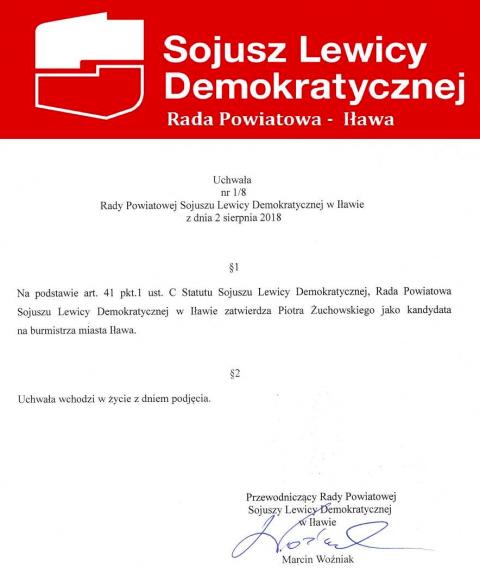 Sojusz Lewicy Demokratycznej
Rada Powiatowa - Iława

Uchwała
nr 1/8
Rady Powiatowej Sojuszu Lewicy Demokratycznej w Iławie
z dnia 2 sierpnia 2018

§1

Na podstawie art. 41 pkt.1 ust. C Statutu Sojuszu Lewicy Demokratycznej, Rada Powiatowa Sojuszu Lewicy Demokratycznej w Iławie zatwierdza Piotra Żuchowskiego jako kandydata na burmistrza miasta Iława.

§2

Uchwała wchodzi w życie z dniem podjęcia.

Przewodniczący Rady Powiatowej
Sojuszy Lewicy Demokratycznej
w Iławie
Woźniak
Marcin Woźniak